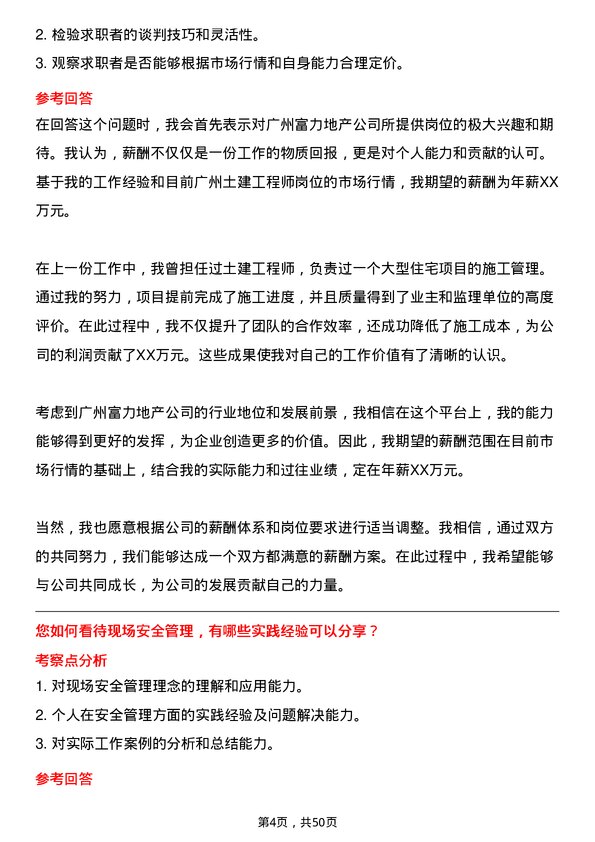 2. 检验求职者的谈判技巧和灵活性。
3. 观察求职者是否能够根据市场行情和自身能力合理定价。

参考回答

在回答这个问题时，我会首先表示对广州富力地产公司所提供岗位的极大兴趣和期待。我认为，薪酬不仅仅是一份工作的物质回报，更是对个人能力和贡献的认可。基于我的工作经验和目前广州土建工程师岗位的市场行情，我期望的薪酬为年薪XX万元。

在上一份工作中，我曾担任过土建工程师，负责过一个大型住宅项目的施工管理。通过我的努力，项目提前完成了施工进度，并且质量得到了业主和监理单位的高度评价。在此过程中，我不仅提升了团队的合作效率，还成功降低了施工成本，为公司的利润贡献了XX万元。这些成果使我对自己的工作价值有了清晰的认识。

考虑到广州富力地产公司的行业地位和发展前景，我相信在这个平台上，我的能力能够得到更好的发挥，为企业创造更多的价值。因此，我期望的薪酬范围在目前市场行情的基础上，结合我的实际能力和过往业绩，定在年薪XX万元。

当然，我也愿意根据公司的薪酬体系和岗位要求进行适当调整。我相信，通过双方的共同努力，我们能够达成一个双方都满意的薪酬方案。在此过程中，我希望能够与公司共同成长，为公司的发展贡献自己的力量。

您如何看待现场安全管理，有哪些实践经验可以分享？

考察点分析

1. 对现场安全管理理念的理解和应用能力。
2. 个人在安全管理方面的实践经验及问题解决能力。
3. 对实际工作案例的分析和总结能力。

参考回答

第4页，共50页